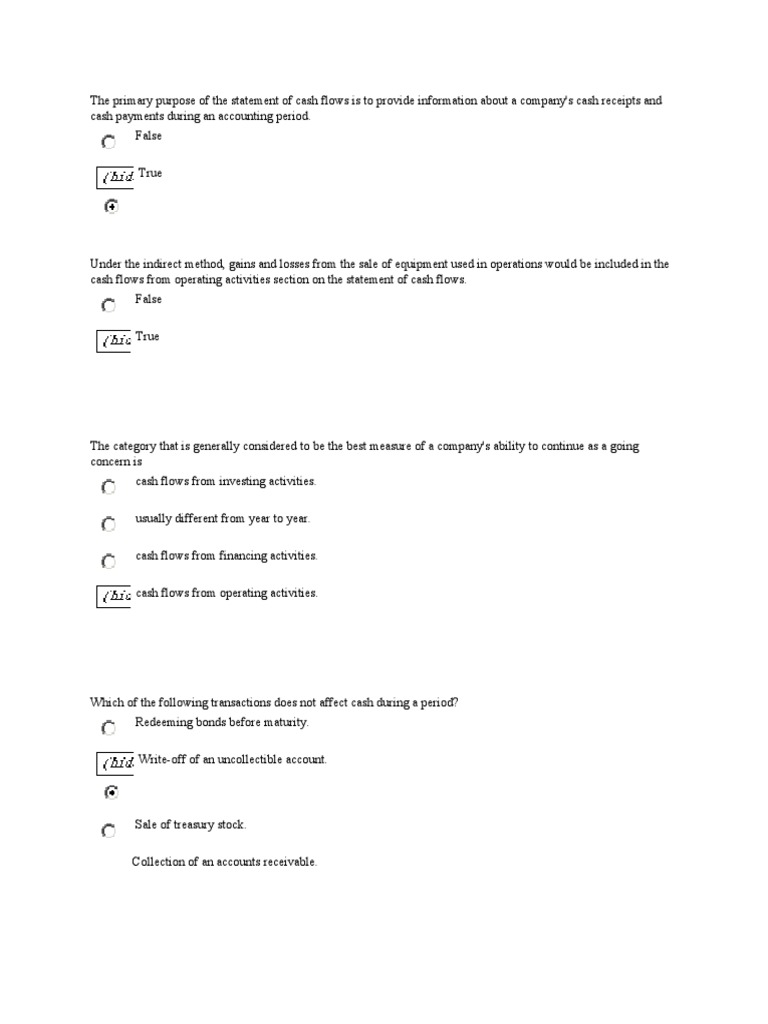 The primary purpose of the statement of cash flows is to provide information about a company's cash receipts and cash payments during an accounting period.

False

(hid True

Under the indirect method, gains and losses from the sale of equipment used in operations would be included in the cash flows from operating activities section on the statement of cash flows.

False

(hic True

The category that is generally considered to be the best measure of a company's ability to continue as a going concern is

cash flows from investing activities.

usually different from year to year.

cash flows from financing activities.

(hic cash flows from operating activities.

Which of the following transactions does not affect cash during a period?

Redeeming bonds before maturity.

(hid Write-off of an uncollectible account.

Sale of treasury stock.

Collection of an accounts receivable.